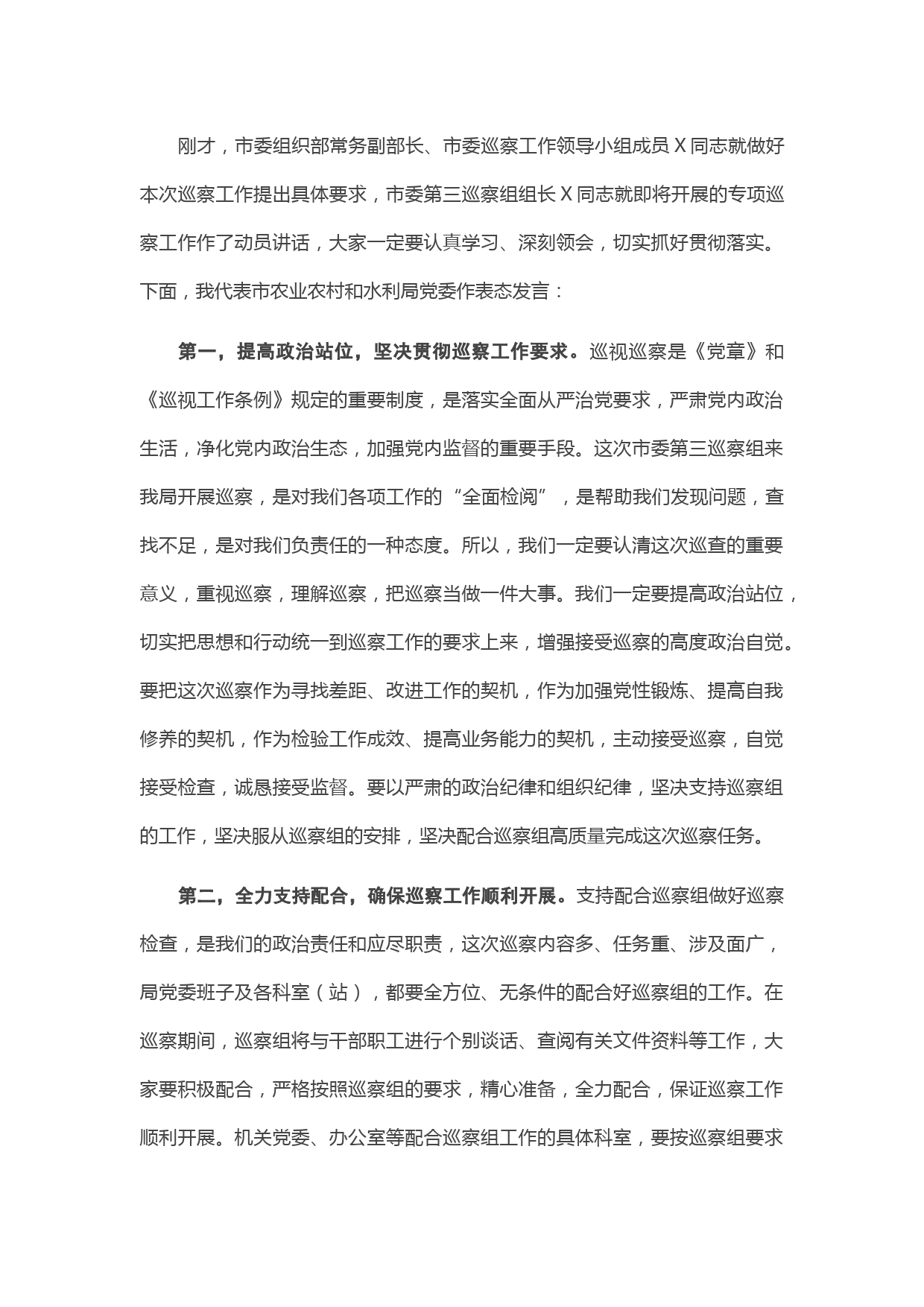 刚才，市委组织部常务副部长、市委巡察工作领导小组成员 X 同志就做好本次巡察工作提出具体要求，市委第三巡察组组长 X 同志就即将开展的专项巡察工作作了动员讲话，大家一定要认真学习、深刻领会，切实抓好贯彻落实。下面，我代表市农业农村和水利局党委作表态发言：

第一，提高政治站位，坚决贯彻巡察工作要求。巡视巡察是《党章》和《巡视工作条例》规定的重要制度，是落实全面从严治党要求，严肃党内政治生活，净化党内政治生态，加强党内监督的重要手段。这次市委第三巡察组来我局开展巡察，是对我们各项工作的“全面检阅”，是帮助我们发现问题，查找不足，是对我们负责任的一种态度。所以，我们一定要认清这次巡查的重要意义，重视巡察，理解巡察，把巡察当做一件大事。我们一定要提高政治站位，切实把思想和行动统一到巡察工作的要求上来，增强接受巡察的高度政治自觉。要把这次巡察作为寻找差距、改进工作的契机，作为加强党性锻炼、提高自我修养的契机，作为检验工作成效、提高业务能力的契机，主动接受巡察，自觉接受检查，诚恳接受监督。要以严肃的政治纪律和组织纪律，坚决支持巡察组的工作，坚决服从巡察组的安排，坚决配合巡察组高质量完成这次巡察任务。

第二，全力支持配合，确保巡察工作顺利开展。支持配合巡察组做好巡察检查，是我们的政治责任和应尽职责，这次巡察内容多、任务重、涉及面广，局党委班子及各科室（站），都要全方位、无条件的配合好巡察组的工作。在巡察期间，巡察组将与干部职工进行个别谈话、查阅有关文件资料等工作，大家要积极配合，严格按照巡察组的要求，精心准备，全力配合，保证巡察工作顺利开展。机关党委、办公室等配合巡察组工作的具体科室，要按巡察组要求